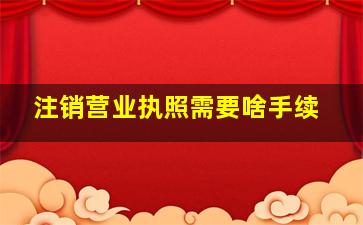 注销营业执照需要啥手续